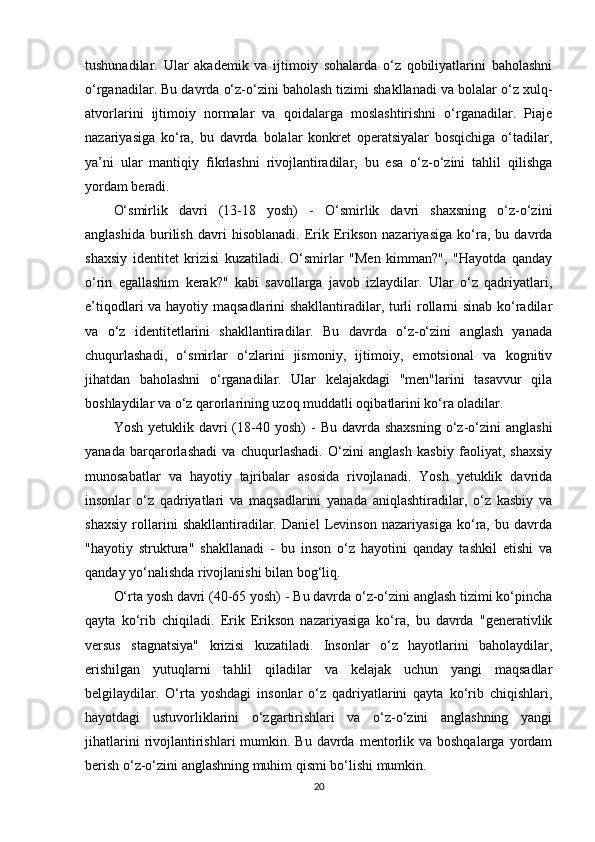 tushunadilar.  Ular  akademik  va  ijtimoiy  sohalarda  o‘z  qobiliyatlarini  baholashni o‘rganadilar. Bu davrda o‘z-o‘zini baholash tizimi shakllanadi va bolalar o‘z xulq-atvorlarini  ijtimoiy  normalar  va  qoidalarga  moslashtirishni  o‘rganadilar.  Piaje nazariyasiga  ko‘ra,  bu  davrda  bolalar  konkret  operatsiyalar  bosqichiga  o‘tadilar, ya’ni  ular  mantiqiy  fikrlashni  rivojlantiradilar,  bu  esa  o‘z-o‘zini  tahlil  qilishga yordam beradi.

O‘smirlik  davri  (13-18  yosh)  -  O‘smirlik  davri  shaxsning  o‘z-o‘zini anglashida burilish davri hisoblanadi. Erik Erikson nazariyasiga ko‘ra, bu davrda shaxsiy  identitet  krizisi  kuzatiladi.  O‘smirlar  "Men  kimman?",  "Hayotda  qanday o‘rin  egallashim  kerak?"  kabi  savollarga  javob  izlaydilar.  Ular  o‘z  qadriyatlari, e’tiqodlari va hayotiy maqsadlarini shakllantiradilar, turli rollarni sinab ko‘radilar va  o‘z  identitetlarini  shakllantiradilar.  Bu  davrda  o‘z-o‘zini  anglash  yanada chuqurlashadi,  o‘smirlar  o‘zlarini  jismoniy,  ijtimoiy,  emotsional  va  kognitiv jihatdan  baholashni  o‘rganadilar.  Ular  kelajakdagi  "men"larini  tasavvur  qila boshlaydilar va o‘z qarorlarining uzoq muddatli oqibatlarini ko‘ra oladilar.

Yosh yetuklik davri (18-40 yosh) - Bu davrda shaxsning o‘z-o‘zini anglashi yanada  barqarorlashadi  va  chuqurlashadi.  O‘zini  anglash  kasbiy  faoliyat,  shaxsiy munosabatlar  va  hayotiy  tajribalar  asosida  rivojlanadi.  Yosh  yetuklik  davrida insonlar  o‘z  qadriyatlari  va  maqsadlarini  yanada  aniqlashtiradilar,  o‘z  kasbiy  va shaxsiy rollarini shakllantiradilar. Daniel Levinson nazariyasiga ko‘ra, bu davrda "hayotiy  struktura"  shakllanadi  -  bu  inson  o‘z  hayotini  qanday  tashkil  etishi  va qanday yo‘nalishda rivojlanishi bilan bog‘liq.

O‘rta yosh davri (40-65 yosh) - Bu davrda o‘z-o‘zini anglash tizimi ko‘pincha qayta  ko‘rib  chiqiladi.  Erik  Erikson  nazariyasiga  ko‘ra,  bu  davrda  "generativlik versus  stagnatsiya"  krizisi  kuzatiladi.  Insonlar  o‘z  hayotlarini  baholaydilar, erishilgan  yutuqlarni  tahlil  qiladilar  va  kelajak  uchun  yangi  maqsadlar belgilaydilar.  O‘rta  yoshdagi  insonlar  o‘z  qadriyatlarini  qayta  ko‘rib  chiqishlari, hayotdagi  ustuvorliklarini  o‘zgartirishlari  va  o‘z-o‘zini  anglashning  yangi jihatlarini rivojlantirishlari mumkin. Bu davrda mentorlik va boshqalarga yordam berish o‘z-o‘zini anglashning muhim qismi bo‘lishi mumkin.

20